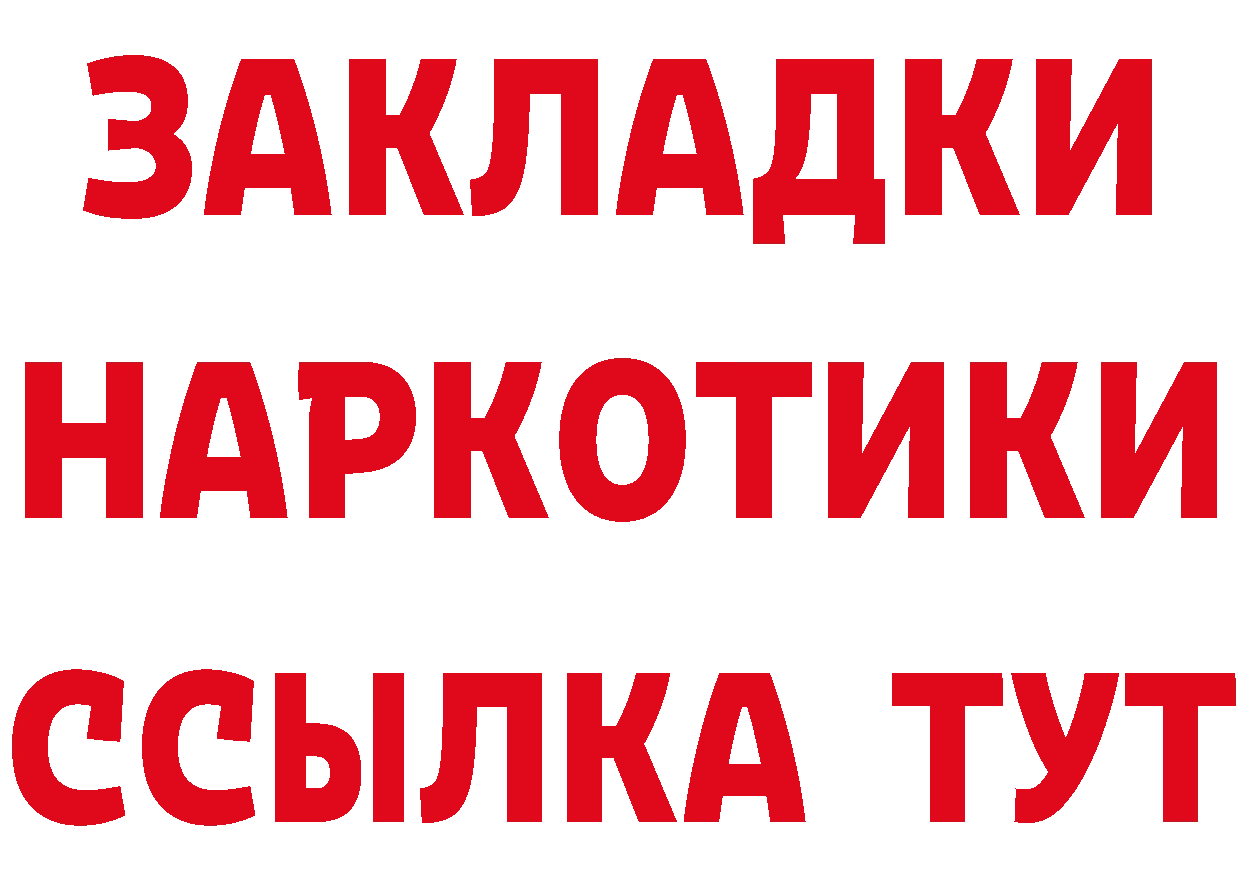 ЗАКЛАДКИ НАРКОТИКИ ССЫЛКА ТУТ